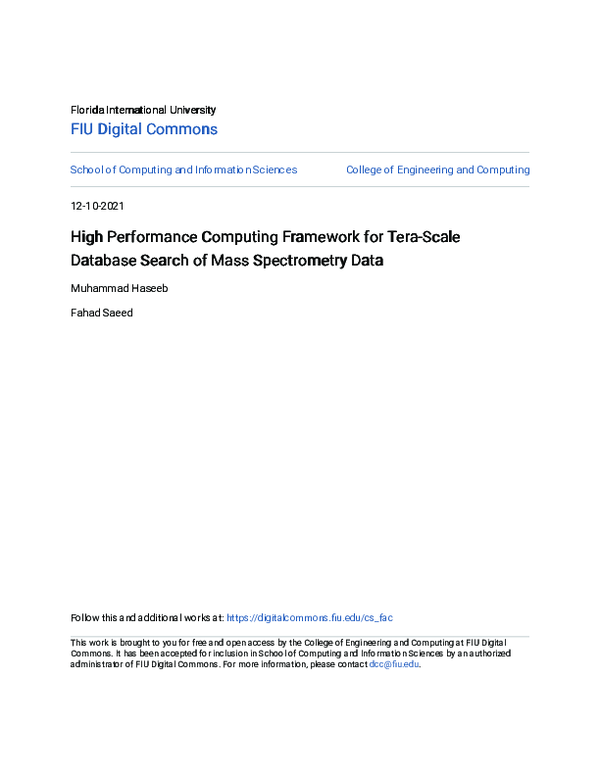 Florida International University
FIU Digital Commons

School of Computing and Information Sciences

College of Engineering and Computing

12-10-2021

High Performance Computing Framework for Tera-Scale Database Search of Mass Spectrometry Data

Muhammad Haseeb

Fahad Saeed

Follow this and additional works at: https://digitalcommons.fiu.edu/cs_fac

This work is brought to you for free and open access by the College of Engineering and Computing at FIU Digital Commons. It has been accepted for inclusion in School of Computing and Information Sciences by an authorized administrator of FIU Digital Commons. For more information, please contact dcc@fiu.edu.